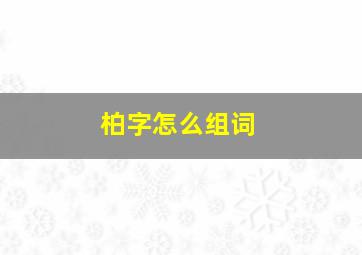 柏字怎么组词